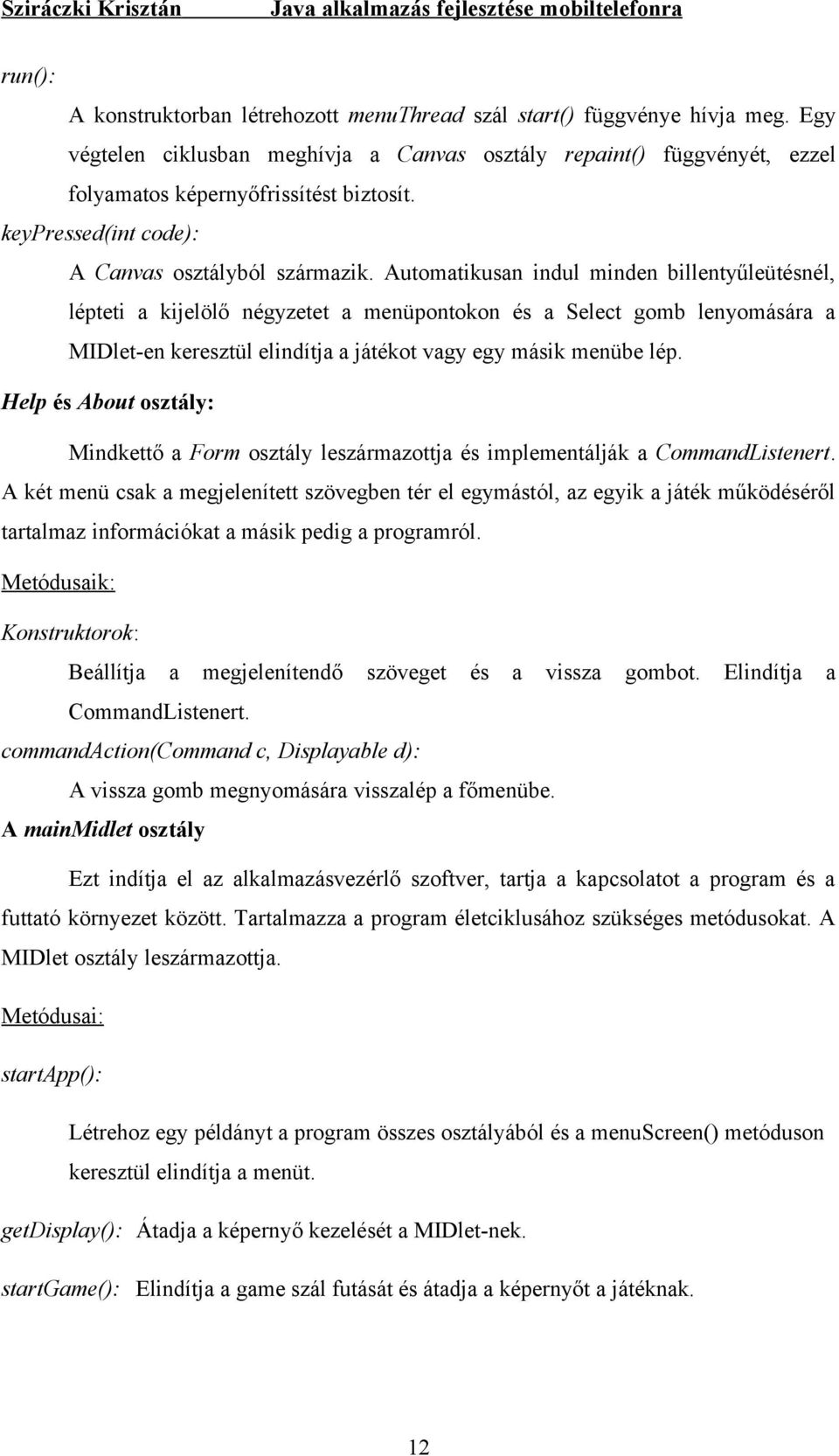 Sziráczki Krisztán Java alkalmazás fejlesztése mobiltelefonra

run():

A konstruktorban létrehozott menuThread szál start() függvénye hívja meg. Egy végtelen ciklusban meghívja a Canvas osztály repaint() függvényét, ezzel folyamatos képernyőfrissítést biztosít.

keyPressed(int code):

A Canvas osztályból származik. Automatikusan indul minden billentyűleütésnél, lépteti a kijelölő négyzetet a menüpontokon és a Select gomb lenyomására a MIDlet-en keresztül elindítja a játékot vagy egy másik menübe lép.

Help és About osztály:

Mindkettő a Form osztály leszármazottja és implementálják a CommandListenert. A két menü csak a megjelenített szövegben tér el egymástól, az egyik a játék működéséről tartalmaz információkat a másik pedig a programról.

Metódusaik:

Konstruktorok:

Beállítja a megjelenítendő szöveget és a vissza gombot. Elindítja a CommandListenert.

commandAction(Command c, Displayable d):

A vissza gomb megnyomására visszalép a főmenübe.

A mainMidlet osztály

Ezt indítja el az alkalmazásvezérlő szoftver, tartja a kapcsolatot a program és a futtató környezet között. Tartalmazza a program életciklusához szükséges metódusokat. A MIDlet osztály leszármazottja.

Metódusai:

startApp():

Létrehoz egy példányt a program összes osztályából és a menuScreen() metóduson keresztül elindítja a menüt.

getDisplay(): Átadja a képernyő kezelését a MIDlet-nek.

startGame(): Elindítja a game szál futását és átadja a képernyőt a játéknak.

12